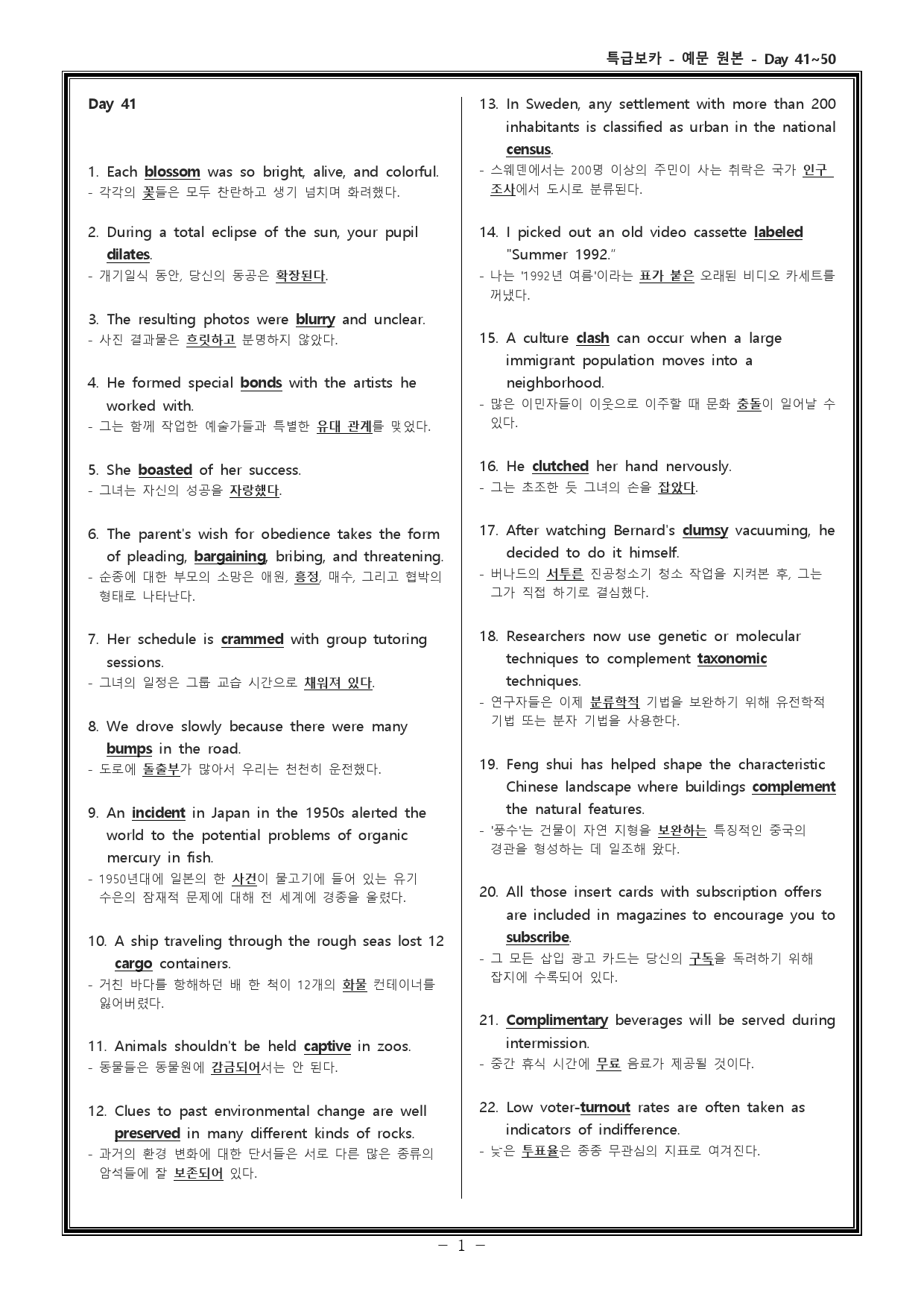 특급보카 - 예문 원본 - Day 41~50

Day 41

1. Each blossom was so bright, alive, and colorful.
- 각각의 꽃들은 모두 찬란하고 생기 넘치며 화려했다.

2. During a total eclipse of the sun, your pupil dilates.
- 개기일식 동안, 당신의 동공은 확장된다.

3. The resulting photos were blurry and unclear.
- 사진 결과물은 흐릿하고 분명하지 않았다.

4. He formed special bonds with the artists he worked with.
- 그는 함께 작업한 예술가들과 특별한 유대 관계를 맺었다.

5. She boasted of her success.
- 그녀는 자신의 성공을 자랑했다.

6. The parent's wish for obedience takes the form of pleading, bargaining, bribing, and threatening.
- 순종에 대한 부모의 소망은 애원, 흥정, 매수, 그리고 협박의 형태로 나타난다.

7. Her schedule is crammed with group tutoring sessions.
- 그녀의 일정은 그룹 교습 시간으로 채워져 있다.

8. We drove slowly because there were many bumps in the road.
- 도로에 돌출부가 많아서 우리는 천천히 운전했다.

9. An incident in Japan in the 1950s alerted the world to the potential problems of organic mercury in fish.
- 1950년대에 일본의 한 사건이 물고기에 들어 있는 유기 수은의 잠재적 문제에 대해 전 세계에 경종을 울렸다.

10. A ship traveling through the rough seas lost 12 cargo containers.
- 거친 바다를 항해하던 배 한 척이 12개의 화물 컨테이너를 잃어버렸다.

11. Animals shouldn't be held captive in zoos.
- 동물들은 동물원에 감금되어서는 안 된다.

12. Clues to past environmental change are well preserved in many different kinds of rocks.
- 과거의 환경 변화에 대한 단서들은 서로 다른 많은 종류의 암석들에 잘 보존되어 있다.

13. In Sweden, any settlement with more than 200 inhabitants is classified as urban in the national census.
- 스웨덴에서는 200명 이상의 주민이 사는 취락은 국가 인구 조사에서 도시로 분류된다.

14. I picked out an old video cassette labeled "Summer 1992."
- 나는 '1992년 여름'이라는 표가 붙은 오래된 비디오 카세트를 꺼냈다.

15. A culture clash can occur when a large immigrant population moves into a neighborhood.
- 많은 이민자들이 이웃으로 이주할 때 문화 충돌이 일어날 수 있다.

16. He clutched her hand nervously.
- 그는 초조한 듯 그녀의 손을 잡았다.

17. After watching Bernard's clumsy vacuuming, he decided to do it himself.
- 버나드의 서투른 진공청소기 청소 작업을 지켜본 후, 그는 그가 직접 하기로 결심했다.

18. Researchers now use genetic or molecular techniques to complement taxonomic techniques.
- 연구자들은 이제 분류학적 기법을 보완하기 위해 유전학적 기법 또는 분자 기법을 사용한다.

19. Feng shui has helped shape the characteristic Chinese landscape where buildings complement the natural features.
- '풍수'는 건물이 자연 지형을 보완하는 특징적인 중국의 경관을 형성하는 데 일조해 왔다.

20. All those insert cards with subscription offers are included in magazines to encourage you to subscribe.
- 그 모든 삽입 광고 카드는 당신의 구독을 독려하기 위해 잡지에 수록되어 있다.

21. Complimentary beverages will be served during intermission.
- 중간 휴식 시간에 무료 음료가 제공될 것이다.

22. Low voter-turnout rates are often taken as indicators of indifference.
- 낮은 투표율은 종종 무관심의 지표로 여겨진다.

- 1 -